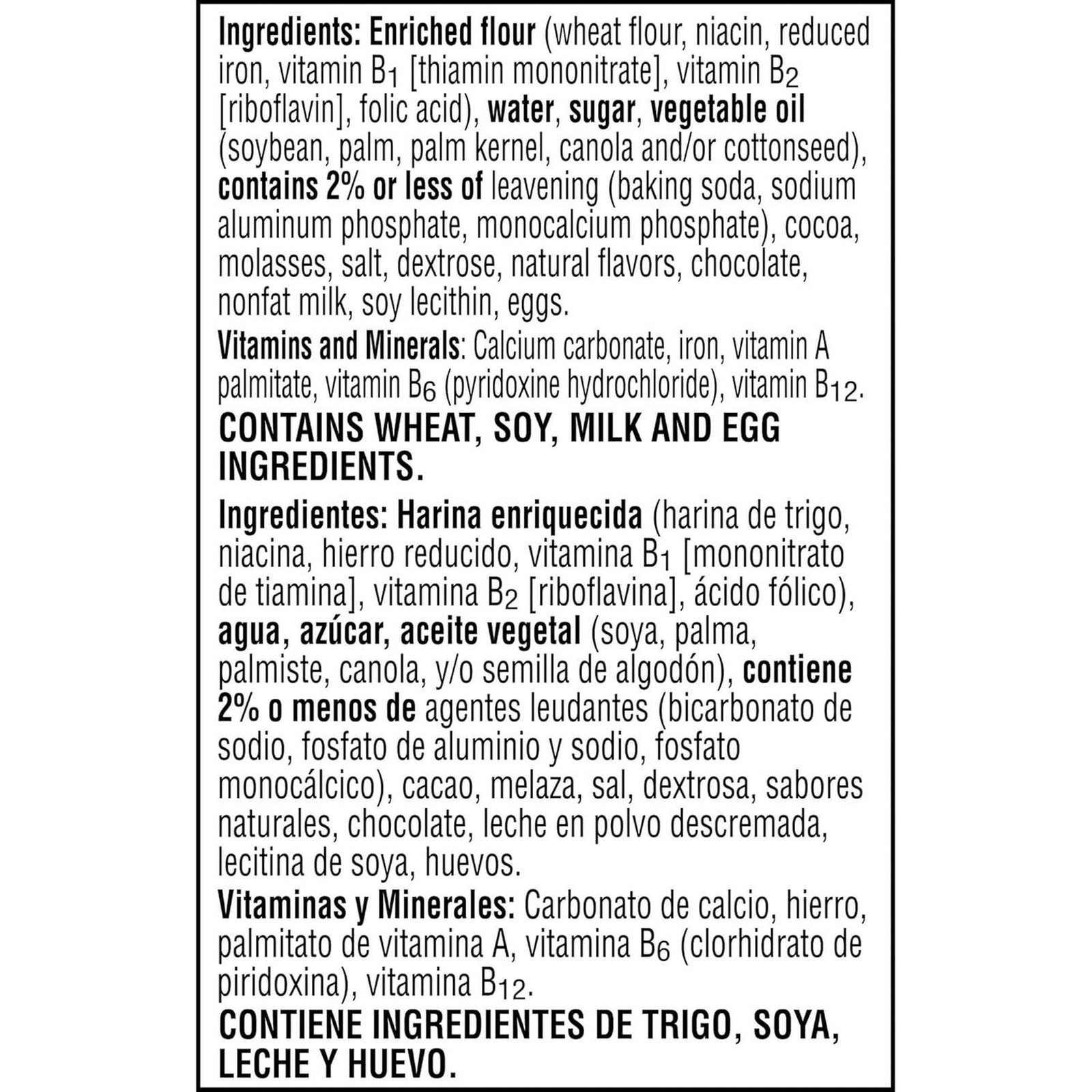 Ingredients: Enriched flour (wheat flour, niacin, reduced iron, vitamin $B_1$ [thiamin mononitrate], vitamin $B_2$ [riboflavin], folic acid), water, sugar, vegetable oil (soybean, palm, palm kernel, canola and/or cottonseed), contains 2% or less of leavening (baking soda, sodium aluminum phosphate, monocalcium phosphate), cocoa, molasses, salt, dextrose, natural flavors, chocolate, nonfat milk, soy lecithin, eggs.

Vitamins and Minerals: Calcium carbonate, iron, vitamin A palmitate, vitamin $B_6$ (pyridoxine hydrochloride), vitamin $B_{12}$.

CONTAINS WHEAT, SOY, MILK AND EGG INGREDIENTS.

Ingredientes: Harina enriquecida (harina de trigo, niacina, hierro reducido, vitamina $B_1$ [mononitrato de tiamina], vitamina $B_2$ [riboflavina], ácido fólico), agua, azúcar, aceite vegetal (soya, palma, palmiste, canola, y/o semilla de algodón), contiene 2% o menos de agentes leudantes (bicarbonato de sodio, fosfato de aluminio y sodio, fosfato monocálcico), cacao, melaza, sal, dextrosa, sabores naturales, chocolate, leche en polvo descremada, lecitina de soya, huevos.

Vitaminas y Minerales: Carbonato de calcio, hierro, palmitato de vitamina A, vitamina $B_6$ (clorhidrato de piridoxina), vitamina $B_{12}$.

CONTIENE INGREDIENTES DE TRIGO, SOYA, LECHE Y HUEVO.